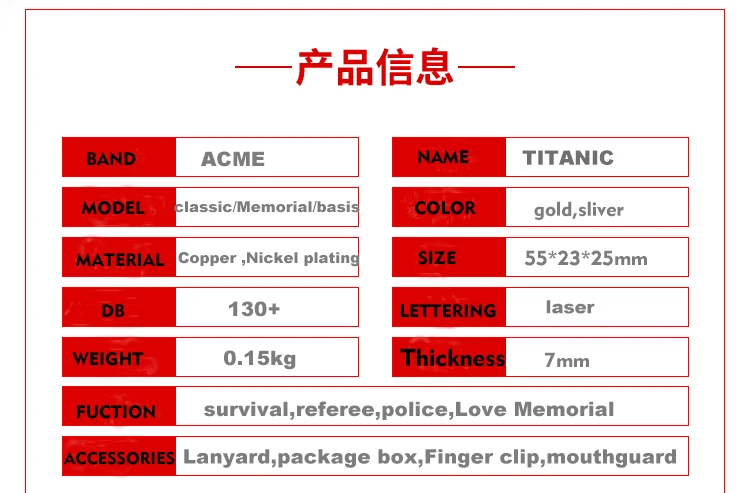 产品信息

| BAND | ACME | NAME | TITANIC |
|---|---|---|---|
| MODEL | classic/Memorial/basis | COLOR | gold,sliver |
| MATERIAL | Copper ,Nickel plating | SIZE | 55*23*25mm |
| DB | 130+ | LETTERING | laser |
| WEIGHT | 0.15kg | Thickness | 7mm |

| FUCTION | survival,referee,police,Love Memorial |
|---|---|
| ACCESSORIES | Lanyard,package box,Finger clip,mouthguard |